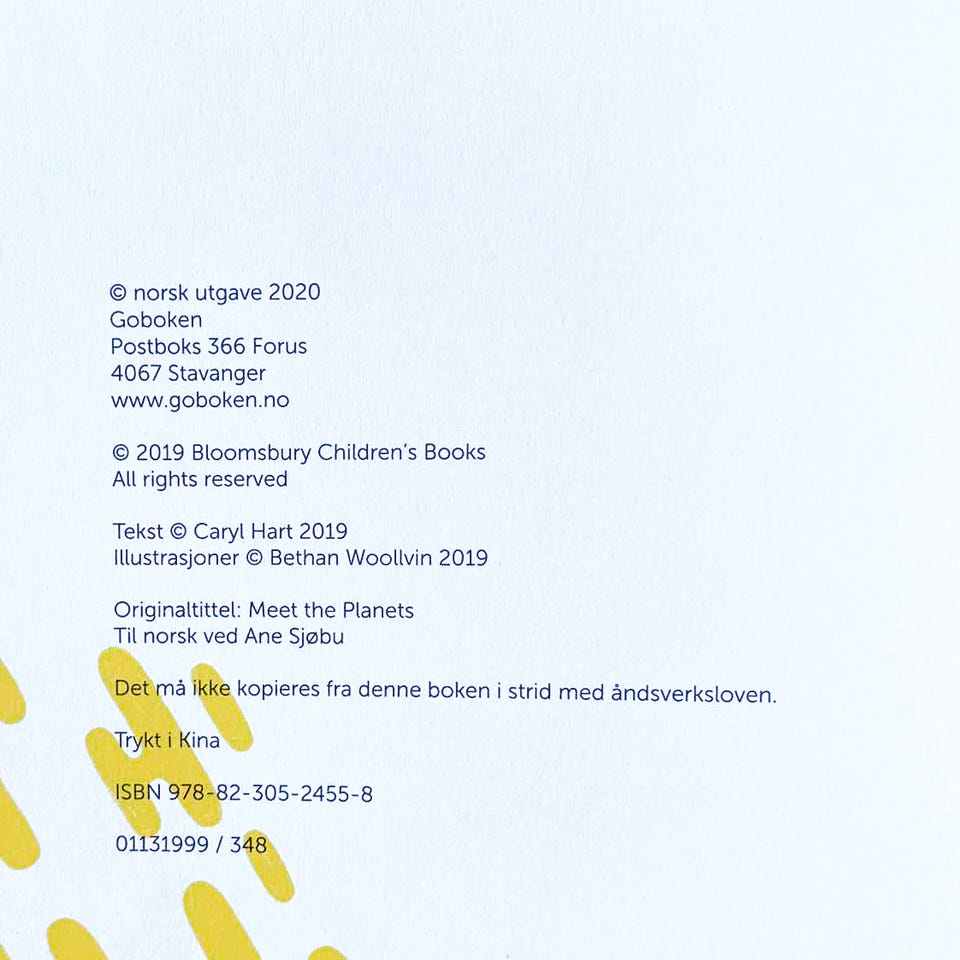 © norsk utgave 2020
Goboken
Postboks 366 Forus
4067 Stavanger
www.goboken.no

© 2019 Bloomsbury Children's Books
All rights reserved

Tekst © Caryl Hart 2019
Illustrasjoner © Bethan Woollvin 2019

Originaltittel: Meet the Planets
Til norsk ved Ane Sjøbu

Det må ikke kopieres fra denne boken i strid med åndsverksloven.

Trykt i Kina

ISBN 978-82-305-2455-8

01131999 / 348